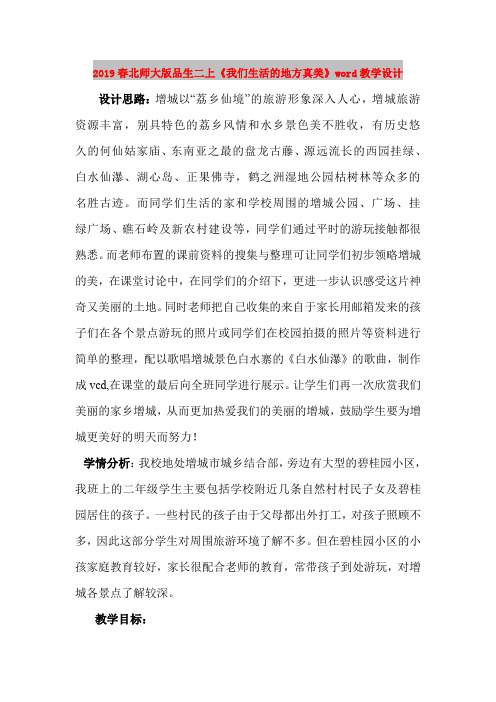 2019春北师大版品生二上《我们生活的地方真美》word教学设计

设计思路：增城以“荔乡仙境”的旅游形象深入人心，增城旅游资源丰富，别具特色的荔乡风情和水乡景色美不胜收，有历史悠久的何仙姑家庙、东南亚之最的盘龙古藤、源远流长的西园挂绿、白水仙瀑、湖心岛、正果佛寺，鹤之洲湿地公园枯树林等众多的名胜古迹。而同学们生活的家和学校周围的增城公园、广场、挂绿广场、礁石岭及新农村建设等，同学们通过平时的游玩接触都很熟悉。而老师布置的课前资料的搜集与整理可让同学们初步领略增城的美，在课堂讨论中，在同学们的介绍下，更进一步认识感受这片神奇又美丽的土地。同时老师把自己收集的来自于家长用邮箱发来的孩子们在各个景点游玩的照片或同学们在校园拍摄的照片等资料进行简单的整理，配以歌唱增城景色白水寨的《白水仙瀑》的歌曲，制作成vcd,在课堂的最后向全班同学进行展示。让学生们再一次欣赏我们美丽的家乡增城，从而更加热爱我们的美丽的增城，鼓励学生要为增城更美好的明天而努力！

学情分析：我校地处增城市城乡结合部，旁边有大型的碧桂园小区，我班上的二年级学生主要包括学校附近几条自然村村民子女及碧桂园居住的孩子。一些村民的孩子由于父母都出外打工，对孩子照顾不多，因此这部分学生对周围旅游环境了解不多。但在碧桂园小区的小孩家庭教育较好，家长很配合老师的教育，常带孩子到处游玩，对增城各景点了解较深。

教学目标：